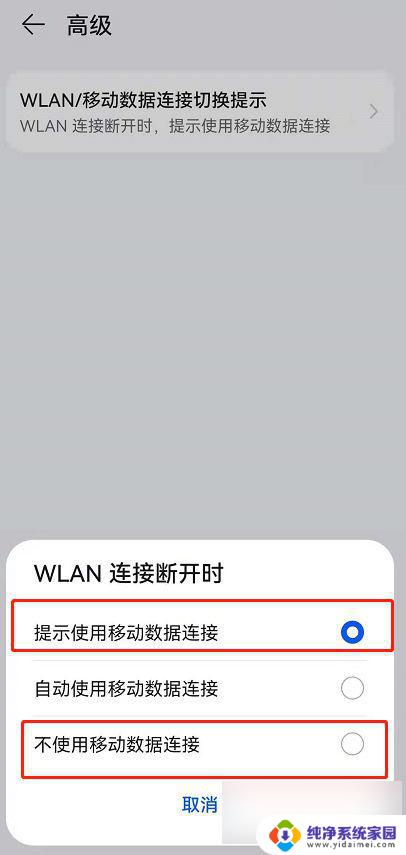 高级

WLAN/移动数据连接切换提示
WLAN 连接断开时，提示使用移动数据连接

WLAN 连接断开时

提示使用移动数据连接

自动使用移动数据连接

不使用移动数据连接

取消

纯净系统家园
www.yidaimei.com